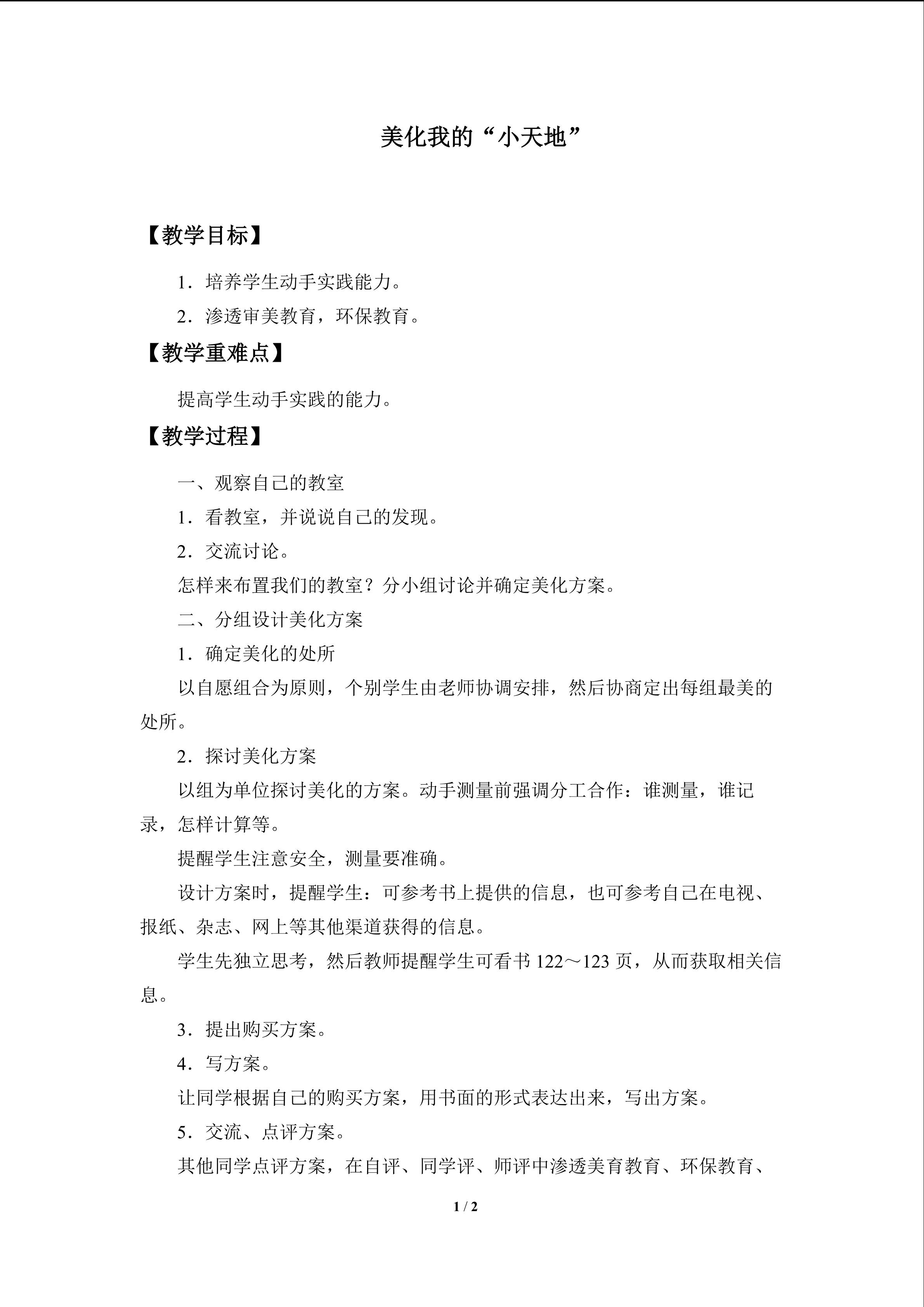 美化我的“小天地”

【教学目标】

1．培养学生动手实践能力。

2．渗透审美教育，环保教育。

【教学重难点】

提高学生动手实践的能力。

【教学过程】

一、观察自己的教室

1．看教室，并说说自己的发现。

2．交流讨论。

怎样来布置我们的教室？分小组讨论并确定美化方案。

二、分组设计美化方案

1．确定美化的处所

以自愿组合为原则，个别学生由老师协调安排，然后协商定出每组最美的处所。

2．探讨美化方案

以组为单位探讨美化的方案。动手测量前强调分工合作：谁测量，谁记录，怎样计算等。

提醒学生注意安全，测量要准确。

设计方案时，提醒学生：可参考书上提供的信息，也可参考自己在电视、报纸、杂志、网上等其他渠道获得的信息。

学生先独立思考，然后教师提醒学生可看书122～123页，从而获取相关信息。

3．提出购买方案。

4．写方案。

让同学根据自己的购买方案，用书面的形式表达出来，写出方案。

5．交流、点评方案。

其他同学点评方案，在自评、同学评、师评中渗透美育教育、环保教育、

1 / 2